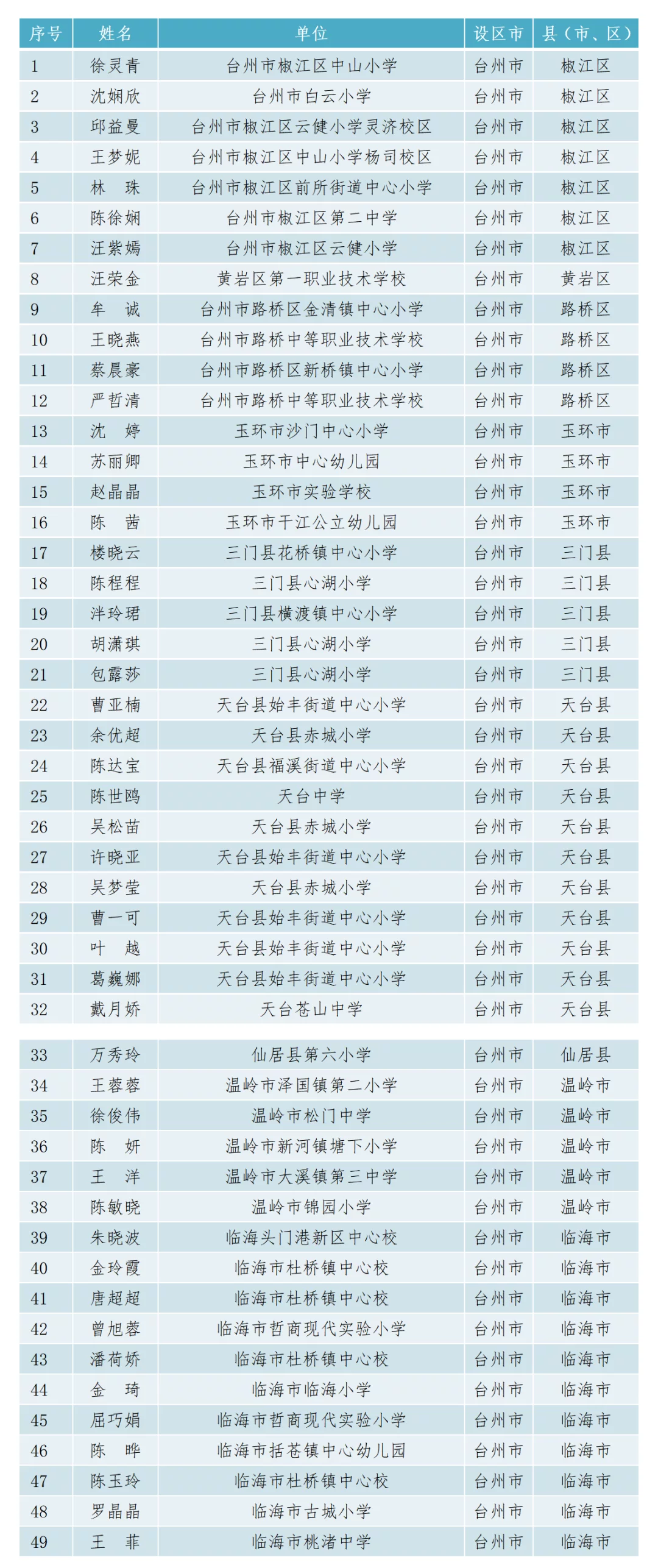 | 序号 | 姓名 | 单位 | 设区市 | 县（市、区） |
|---|---|---|---|---|
| 1 | 徐灵青 | 台州市椒江区中山小学 | 台州市 | 椒江区 |
| 2 | 沈娴欣 | 台州市白云小学 | 台州市 | 椒江区 |
| 3 | 邱益曼 | 台州市椒江区云健小学灵济校区 | 台州市 | 椒江区 |
| 4 | 王梦妮 | 台州市椒江区中山小学杨司校区 | 台州市 | 椒江区 |
| 5 | 林　珠 | 台州市椒江区前所街道中心小学 | 台州市 | 椒江区 |
| 6 | 陈徐娴 | 台州市椒江区第二中学 | 台州市 | 椒江区 |
| 7 | 汪紫嫣 | 台州市椒江区云健小学 | 台州市 | 椒江区 |
| 8 | 汪荣金 | 黄岩区第一职业技术学校 | 台州市 | 黄岩区 |
| 9 | 牟　诚 | 台州市路桥区金清镇中心小学 | 台州市 | 路桥区 |
| 10 | 王晓燕 | 台州市路桥中等职业技术学校 | 台州市 | 路桥区 |
| 11 | 蔡晨豪 | 台州市路桥区新桥镇中心小学 | 台州市 | 路桥区 |
| 12 | 严哲清 | 台州市路桥中等职业技术学校 | 台州市 | 路桥区 |
| 13 | 沈　婷 | 玉环市沙门中心小学 | 台州市 | 玉环市 |
| 14 | 苏丽卿 | 玉环市中心幼儿园 | 台州市 | 玉环市 |
| 15 | 赵晶晶 | 玉环市实验学校 | 台州市 | 玉环市 |
| 16 | 陈　茜 | 玉环市干江公立幼儿园 | 台州市 | 玉环市 |
| 17 | 楼晓云 | 三门县花桥镇中心小学 | 台州市 | 三门县 |
| 18 | 陈程程 | 三门县心湖小学 | 台州市 | 三门县 |
| 19 | 泮玲珺 | 三门县横渡镇中心小学 | 台州市 | 三门县 |
| 20 | 胡潇琪 | 三门县心湖小学 | 台州市 | 三门县 |
| 21 | 包露莎 | 三门县心湖小学 | 台州市 | 三门县 |
| 22 | 曹亚楠 | 天台县始丰街道中心小学 | 台州市 | 天台县 |
| 23 | 余优超 | 天台县赤城小学 | 台州市 | 天台县 |
| 24 | 陈达宝 | 天台县福溪街道中心小学 | 台州市 | 天台县 |
| 25 | 陈世鸥 | 天台中学 | 台州市 | 天台县 |
| 26 | 吴松苗 | 天台县赤城小学 | 台州市 | 天台县 |
| 27 | 许晓亚 | 天台县始丰街道中心小学 | 台州市 | 天台县 |
| 28 | 吴梦莹 | 天台县赤城小学 | 台州市 | 天台县 |
| 29 | 曹一可 | 天台县始丰街道中心小学 | 台州市 | 天台县 |
| 30 | 叶　越 | 天台县始丰街道中心小学 | 台州市 | 天台县 |
| 31 | 葛巍娜 | 天台县始丰街道中心小学 | 台州市 | 天台县 |
| 32 | 戴月娇 | 天台苍山中学 | 台州市 | 天台县 |
| 33 | 万秀玲 | 仙居县第六小学 | 台州市 | 仙居县 |
| 34 | 王蓉蓉 | 温岭市泽国镇第二小学 | 台州市 | 温岭市 |
| 35 | 徐俊伟 | 温岭市松门中学 | 台州市 | 温岭市 |
| 36 | 陈　妍 | 温岭市新河镇塘下小学 | 台州市 | 温岭市 |
| 37 | 王　洋 | 温岭市大溪镇第三中学 | 台州市 | 温岭市 |
| 38 | 陈敏晓 | 温岭市锦园小学 | 台州市 | 温岭市 |
| 39 | 朱晓波 | 临海头门港新区中心校 | 台州市 | 临海市 |
| 40 | 金玲霞 | 临海市杜桥镇中心校 | 台州市 | 临海市 |
| 41 | 唐超超 | 临海市杜桥镇中心校 | 台州市 | 临海市 |
| 42 | 曾旭蓉 | 临海市哲商现代实验小学 | 台州市 | 临海市 |
| 43 | 潘荷娇 | 临海市杜桥镇中心校 | 台州市 | 临海市 |
| 44 | 金　琦 | 临海市临海小学 | 台州市 | 临海市 |
| 45 | 屈巧娟 | 临海市哲商现代实验小学 | 台州市 | 临海市 |
| 46 | 陈　晔 | 临海市括苍镇中心幼儿园 | 台州市 | 临海市 |
| 47 | 陈玉玲 | 临海市杜桥镇中心校 | 台州市 | 临海市 |
| 48 | 罗晶晶 | 临海市古城小学 | 台州市 | 临海市 |
| 49 | 王　菲 | 临海市桃渚中学 | 台州市 | 临海市 |